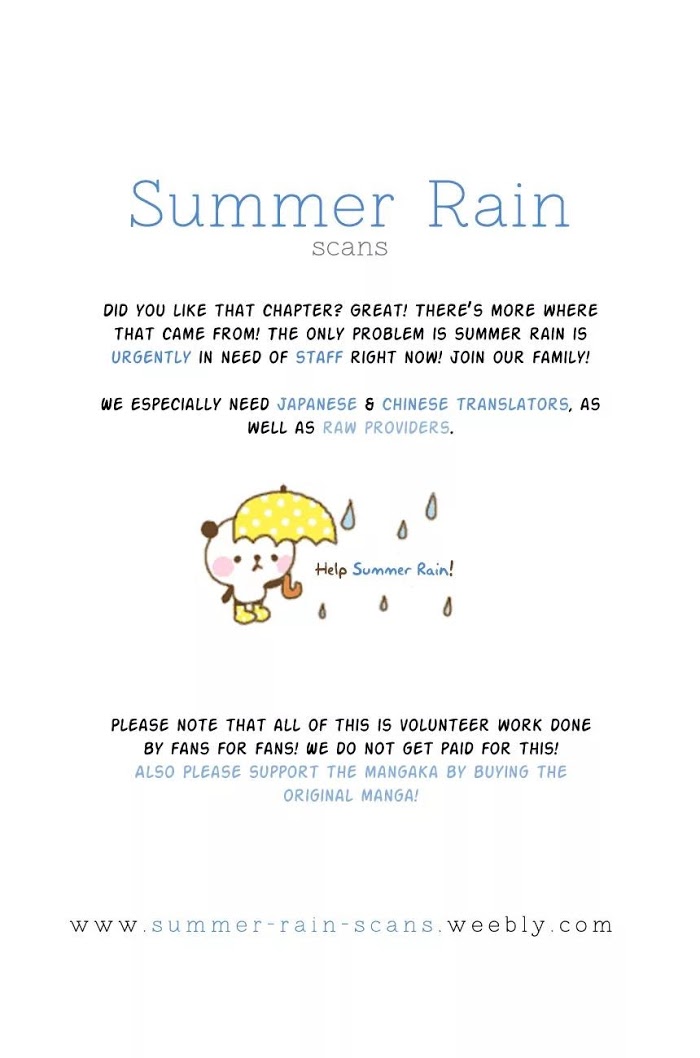 Summer Rain
scans

DID YOU LIKE THAT CHAPTER? GREAT! THERE'S MORE WHERE THAT CAME FROM! THE ONLY PROBLEM IS SUMMER RAIN IS URGENTLY IN NEED OF STAFF RIGHT NOW! JOIN OUR FAMILY!

WE ESPECIALLY NEED JAPANESE & CHINESE TRANSLATORS, AS WELL AS RAW PROVIDERS.

Help Summer Rain!

PLEASE NOTE THAT ALL OF THIS IS VOLUNTEER WORK DONE BY FANS FOR FANS! WE DO NOT GET PAID FOR THIS! ALSO PLEASE SUPPORT THE MANGAKA BY BUYING THE ORIGINAL MANGA!

www.summer-rain-scans.weebly.com